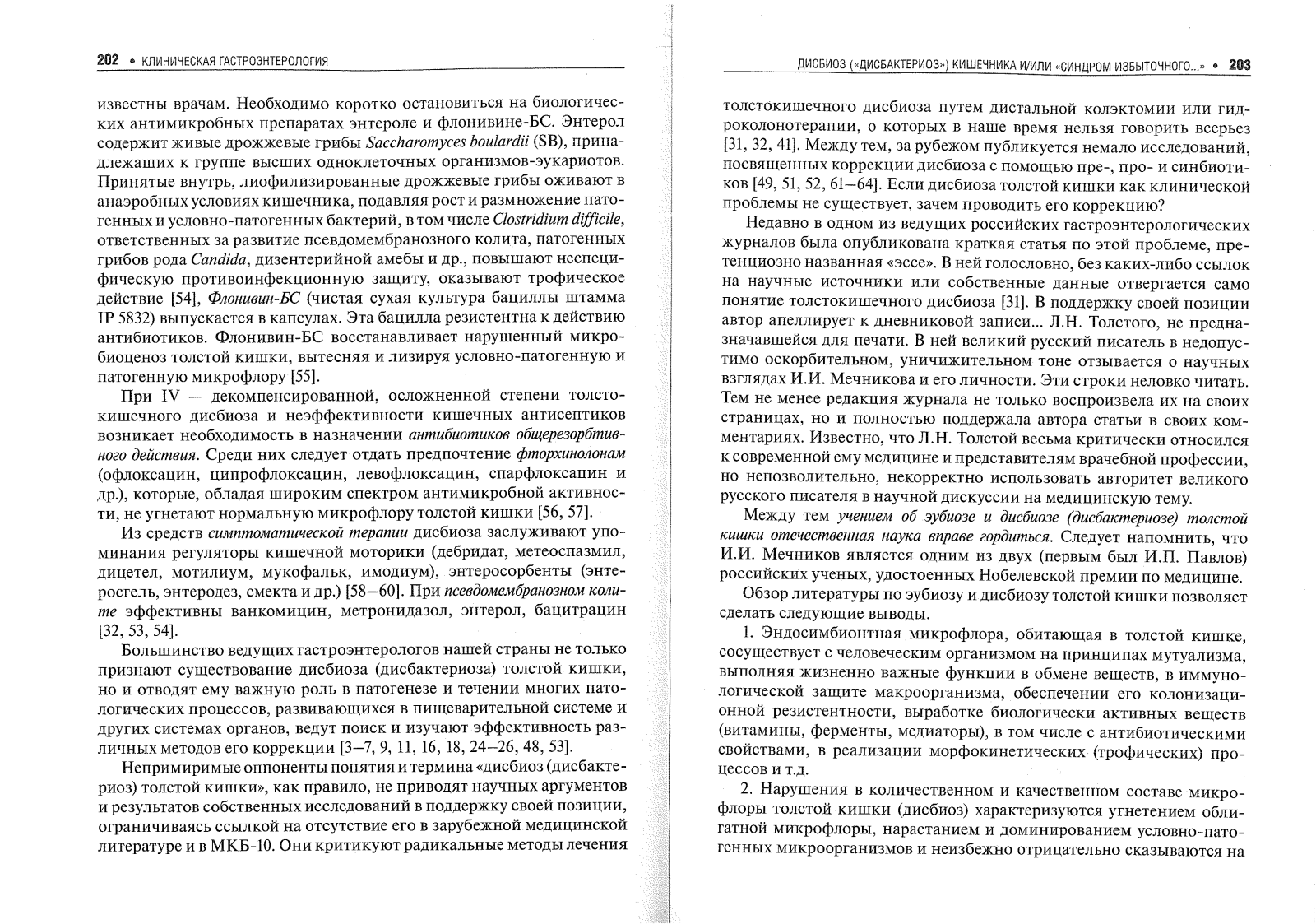 202 • КЛИНИЧЕСКАЯ ГАСТРОЭНТЕРОЛОГИЯ

известны врачам. Необходимо коротко остановиться на биологических антимикробных препаратах энтероле и флонивине-БС. Энтерол содержит живые дрожжевые грибы Saccharomyces boulardii (SB), принадлежащих к группе высших одноклеточных организмов-эукариотов. Принятые внутрь, лиофилизированные дрожжевые грибы оживают в анаэробных условиях кишечника, подавляя рост и размножение патогенных и условно-патогенных бактерий, в том числе Clostridium difficile, ответственных за развитие псевдомембранозного колита, патогенных грибов рода Candida, дизентерийной амебы и др., повышают неспецифическую противоинфекционную защиту, оказывают трофическое действие [54], Флонивин-БС (чистая сухая культура бациллы штамма IP 5832) выпускается в капсулах. Эта бацилла резистентна к действию антибиотиков. Флонивин-БС восстанавливает нарушенный микробиоценоз толстой кишки, вытесняя и лизируя условно-патогенную и патогенную микрофлору [55].

При IV — декомпенсированной, осложненной степени толстокишечного дисбиоза и неэффективности кишечных антисептиков возникает необходимость в назначении антибиотиков общерезорбтивного действия. Среди них следует отдать предпочтение фторхинолонам (офлоксацин, ципрофлоксацин, левофлоксацин, спарфлоксацин и др.), которые, обладая широким спектром антимикробной активности, не угнетают нормальную микрофлору толстой кишки [56, 57].

Из средств симптоматической терапии дисбиоза заслуживают упоминания регуляторы кишечной моторики (дебридат, метеоспазмил, дицетел, мотилиум, мукофальк, имодиум), энтеросорбенты (энтеросгель, энтеродез, смекта и др.) [58—60]. При псевдомембранозном колите эффективны ванкомицин, метронидазол, энтерол, бацитрацин [32, 53, 54].

Большинство ведущих гастроэнтерологов нашей страны не только признают существование дисбиоза (дисбактериоза) толстой кишки, но и отводят ему важную роль в патогенезе и течении многих патологических процессов, развивающихся в пищеварительной системе и других системах органов, ведут поиск и изучают эффективность различных методов его коррекции [3—7, 9, 11, 16, 18, 24—26, 48, 53].

Непримиримые оппоненты понятия и термина «дисбиоз (дисбактериоз) толстой кишки», как правило, не приводят научных аргументов и результатов собственных исследований в поддержку своей позиции, ограничиваясь ссылкой на отсутствие его в зарубежной медицинской литературе и в МКБ-10. Они критикуют радикальные методы лечения

ДИСБИОЗ («ДИСБАКТЕРИОЗ») КИШЕЧНИКА И/ИЛИ «СИНДРОМ ИЗБЫТОЧНОГО...» • 203

толстокишечного дисбиоза путем дистальной колэктомии или гидроколонотерапии, о которых в наше время нельзя говорить всерьез [31, 32, 41]. Между тем, за рубежом публикуется немало исследований, посвященных коррекции дисбиоза с помощью пре-, про- и синбиотиков [49, 51, 52, 61—64]. Если дисбиоза толстой кишки как клинической проблемы не существует, зачем проводить его коррекцию?

Недавно в одном из ведущих российских гастроэнтерологических журналов была опубликована краткая статья по этой проблеме, претенциозно названная «эссе». В ней голословно, без каких-либо ссылок на научные источники или собственные данные отвергается само понятие толстокишечного дисбиоза [31]. В поддержку своей позиции автор апеллирует к дневниковой записи... Л.Н. Толстого, не предназначавшейся для печати. В ней великий русский писатель в недопустимо оскорбительном, уничижительном тоне отзывается о научных взглядах И.И. Мечникова и его личности. Эти строки неловко читать. Тем не менее редакция журнала не только воспроизвела их на своих страницах, но и полностью поддержала автора статьи в своих комментариях. Известно, что Л.Н. Толстой весьма критически относился к современной ему медицине и представителям врачебной профессии, но непозволительно, некорректно использовать авторитет великого русского писателя в научной дискуссии на медицинскую тему.

Между тем учением об эубиозе и дисбиозе (дисбактериозе) толстой кишки отечественная наука вправе гордиться. Следует напомнить, что И.И. Мечников является одним из двух (первым был И.П. Павлов) российских ученых, удостоенных Нобелевской премии по медицине.

Обзор литературы по эубиозу и дисбиозу толстой кишки позволяет сделать следующие выводы.

1. Эндосимбионтная микрофлора, обитающая в толстой кишке, сосуществует с человеческим организмом на принципах мутуализма, выполняя жизненно важные функции в обмене веществ, в иммунологической защите макроорганизма, обеспечении его колонизационной резистентности, выработке биологически активных веществ (витамины, ферменты, медиаторы), в том числе с антибиотическими свойствами, в реализации морфокинетических (трофических) процессов и т.д.

2. Нарушения в количественном и качественном составе микрофлоры толстой кишки (дисбиоз) характеризуются угнетением облигатной микрофлоры, нарастанием и доминированием условно-патогенных микроорганизмов и неизбежно отрицательно сказываются на